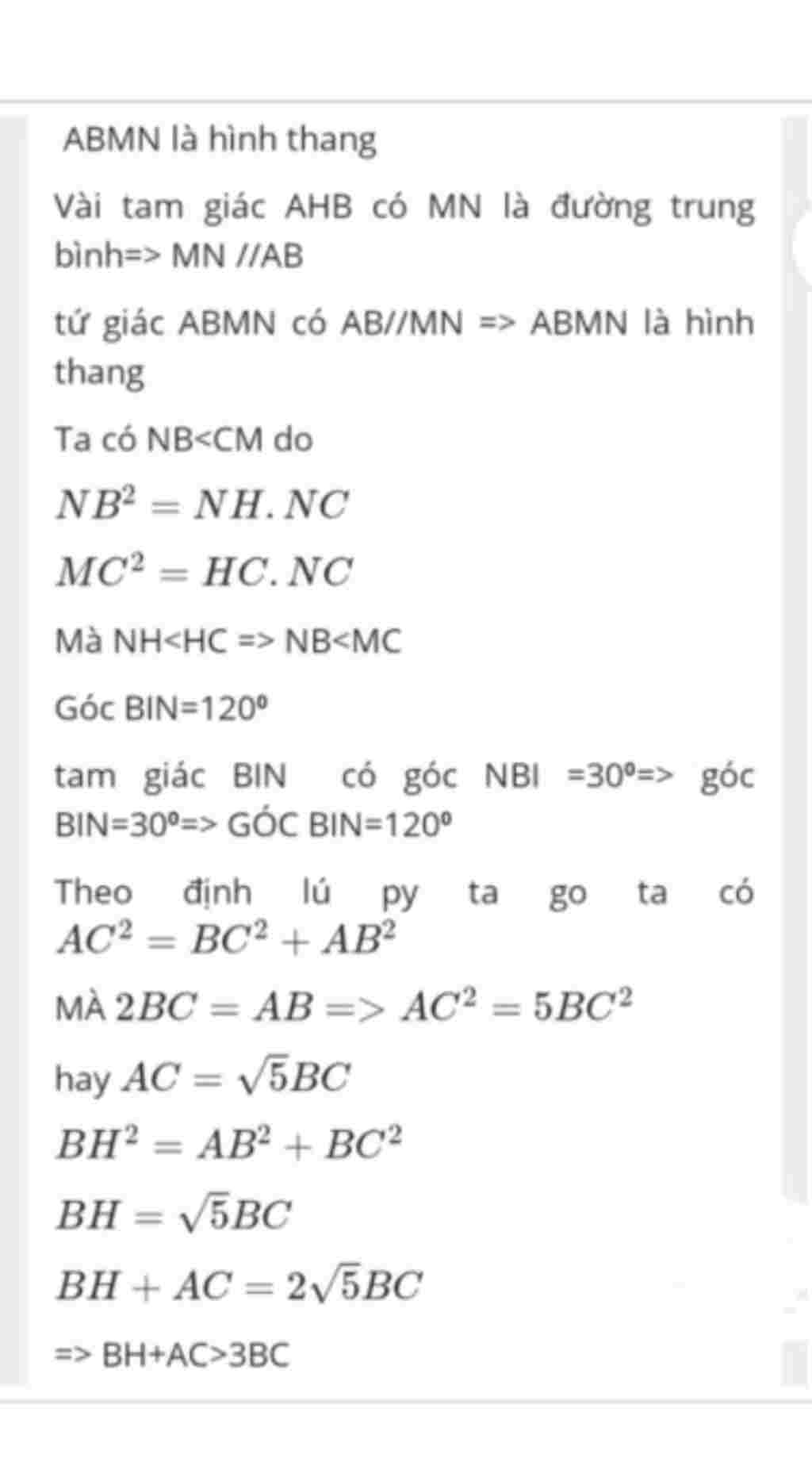 ABMN là hình thang

Vài tam giác AHB có MN là đường trung bình=> MN //AB

tứ giác ABMN có AB//MN => ABMN là hình thang

Ta có NB<CM do

$NB^2 = NH.NC$

$MC^2 = HC.NC$

Mà NH<HC => NB<MC

Góc BIN=120⁰

tam giác BIN có góc NBI =30⁰=> góc BIN=30⁰=> GÓC BIN=120⁰

Theo định lú py ta go ta có $AC^2 = BC^2 + AB^2$

MÀ $2BC = AB => AC^2 = 5BC^2$

hay $AC = \sqrt{5}BC$

$BH^2 = AB^2 + BC^2$

$BH = \sqrt{5}BC$

$BH + AC = 2\sqrt{5}BC$

=> BH+AC>3BC